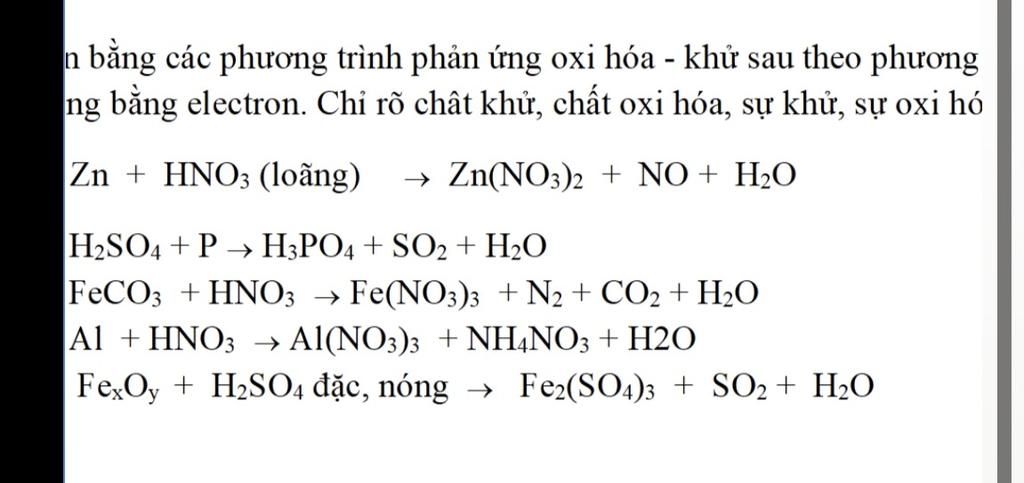 n bằng các phương trình phản ứng oxi hóa - khử sau theo phương ng bằng electron. Chỉ rõ chât khử, chất oxi hóa, sự khử, sự oxi hó

$Zn + HNO_3$ (loãng) $\rightarrow Zn(NO_3)_2 + NO + H_2O$

$H_2SO_4 + P \rightarrow H_3PO_4 + SO_2 + H_2O$
$FeCO_3 + HNO_3 \rightarrow Fe(NO_3)_3 + N_2 + CO_2 + H_2O$
$Al + HNO_3 \rightarrow Al(NO_3)_3 + NH_4NO_3 + H2O$
$Fe_xO_y + H_2SO_4$ đặc, nóng $\rightarrow Fe_2(SO_4)_3 + SO_2 + H_2O$